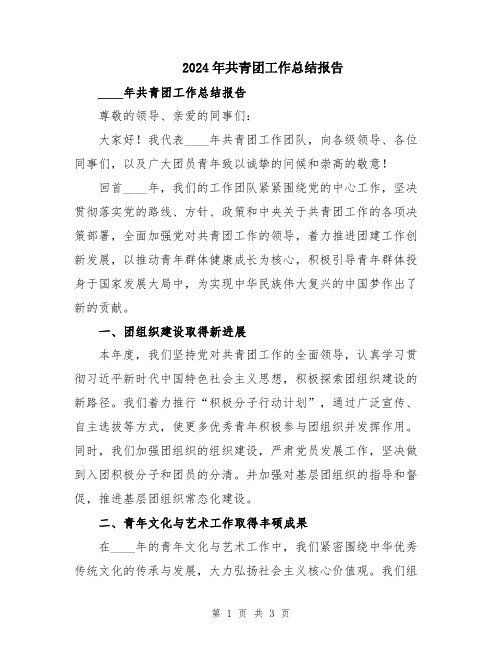 2024年共青团工作总结报告

____年共青团工作总结报告

尊敬的领导、亲爱的同事们：

大家好！我代表____年共青团工作团队，向各级领导、各位同事们，以及广大团员青年致以诚挚的问候和崇高的敬意！

回首____年，我们的工作团队紧紧围绕党的中心工作，坚决贯彻落实党的路线、方针、政策和中央关于共青团工作的各项决策部署，全面加强党对共青团工作的领导，着力推进团建工作创新发展，以推动青年群体健康成长为核心，积极引导青年群体投身于国家发展大局中，为实现中华民族伟大复兴的中国梦作出了新的贡献。

一、团组织建设取得新进展

本年度，我们坚持党对共青团工作的全面领导，认真学习贯彻习近平新时代中国特色社会主义思想，积极探索团组织建设的新路径。我们着力推行“积极分子行动计划”，通过广泛宣传、自主选拔等方式，使更多优秀青年积极参与团组织并发挥作用。同时，我们加强团组织的组织建设，严肃党员发展工作，坚决做到入团积极分子和团员的分清。并加强对基层团组织的指导和督促，推进基层团组织常态化建设。

二、青年文化与艺术工作取得丰硕成果

在____年的青年文化与艺术工作中，我们紧密围绕中华优秀传统文化的传承与发展，大力弘扬社会主义核心价值观。我们组

第 1 页 共 3 页